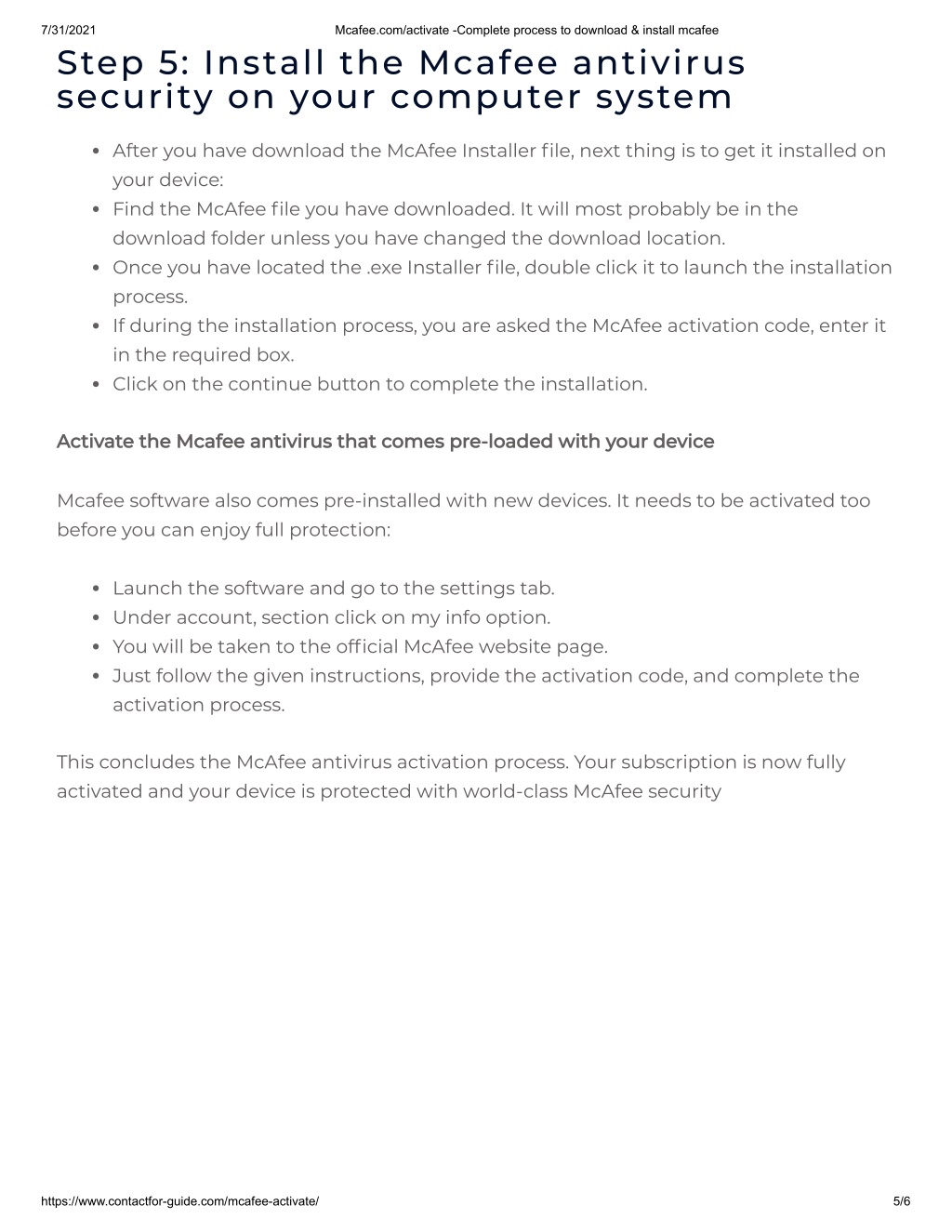 7/31/2021 Mcafee.com/activate -Complete process to download & install mcafee

Step 5: Install the Mcafee antivirus security on your computer system

- After you have download the McAfee Installer file, next thing is to get it installed on your device:
- Find the McAfee file you have downloaded. It will most probably be in the download folder unless you have changed the download location.
- Once you have located the .exe Installer file, double click it to launch the installation process.
- If during the installation process, you are asked the McAfee activation code, enter it in the required box.
- Click on the continue button to complete the installation.

Activate the Mcafee antivirus that comes pre-loaded with your device

Mcafee software also comes pre-installed with new devices. It needs to be activated too before you can enjoy full protection:

- Launch the software and go to the settings tab.
- Under account, section click on my info option.
- You will be taken to the official McAfee website page.
- Just follow the given instructions, provide the activation code, and complete the activation process.

This concludes the McAfee antivirus activation process. Your subscription is now fully activated and your device is protected with world-class McAfee security

https://www.contactfor-guide.com/mcafee-activate/ 5/6